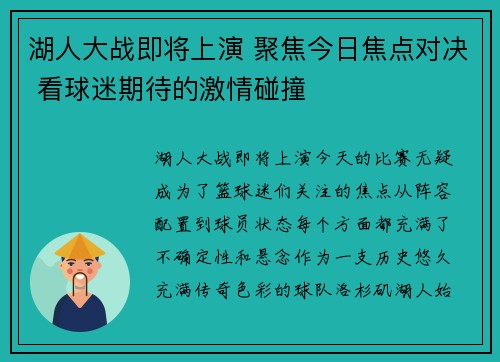 湖人大战即将上演 聚焦今日焦点对决 看球迷期待的激情碰撞

湖人大战即将上演今天的比赛无疑成为了篮球迷们关注的焦点从阵容配置到球员状态每个方面都充满了不确定性和悬念作为一支历史悠久充满传奇色彩的球队洛杉矶湖人始